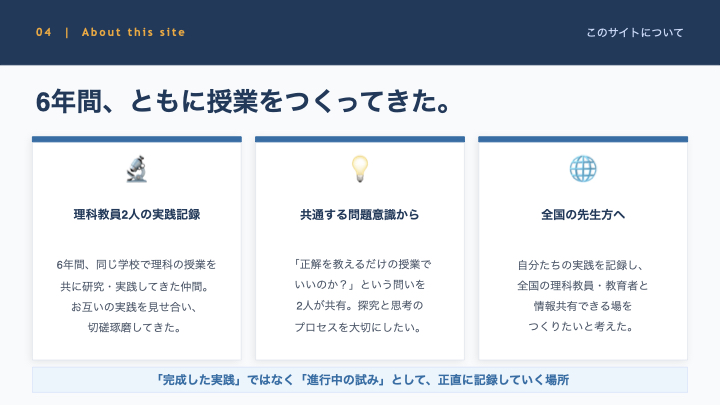 04 | About this site

このサイトについて

6年間、ともに授業をつくってきた。

理科教員2人の実践記録

6年間、同じ学校で理科の授業を共に研究・実践してきた仲間。お互いの実践を見せ合い、切磋琢磨してきた。

共通する問題意識から

「正解を教えるだけの授業でいいのか？」という問いを2人が共有。探究と思考のプロセスを大切にしたい。

全国の先生方へ

自分たちの実践を記録し、全国の理科教員・教育者と情報共有できる場をつくりたいと考えた。

「完成した実践」ではなく「進行中の試み」として、正直に記録していく場所